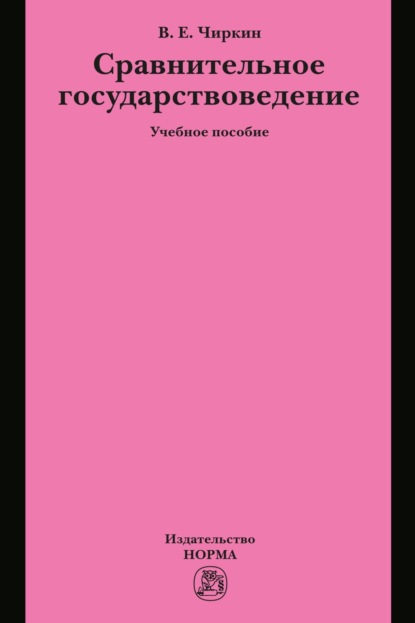 В. Е. Чиркин

Сравнительное государствоведение

Учебное пособие

Издательство
НОРМА